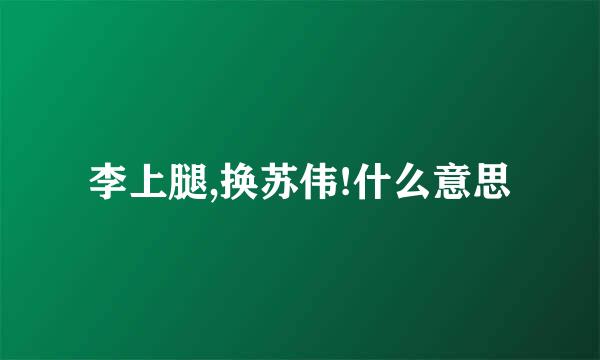 李上腿,换苏伟!什么意思